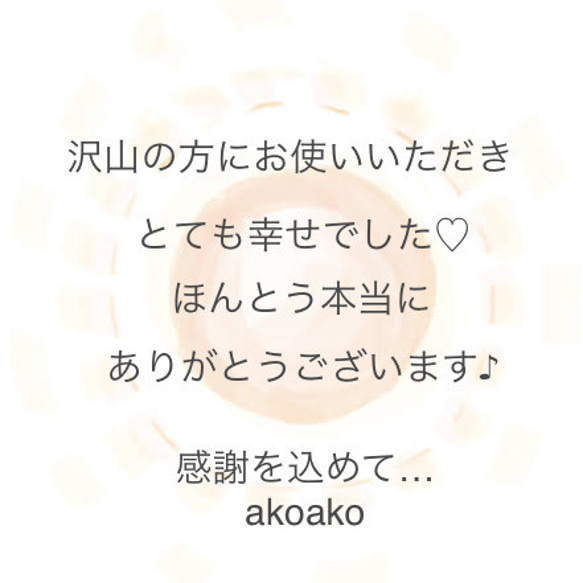 沢山の方にお使いいただき

とても幸せでした♡

ほんとう本当に

ありがとうございます♪

感謝を込めて…
akoako